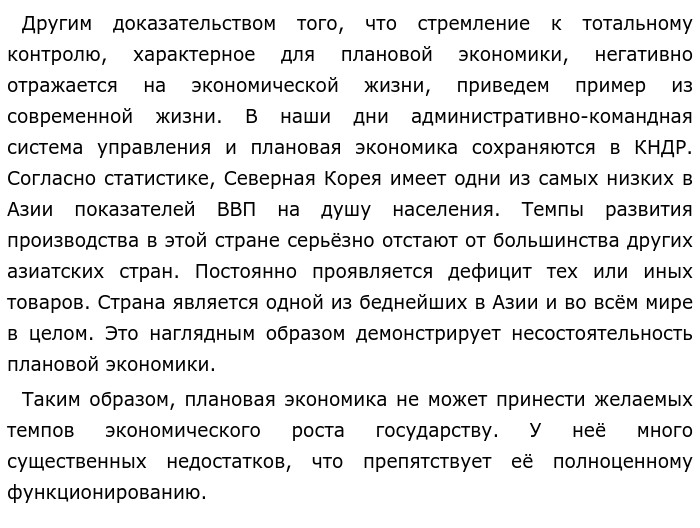 Другим доказательством того, что стремление к тотальному контролю, характерное для плановой экономики, негативно отражается на экономической жизни, приведем пример из современной жизни. В наши дни административно-командная система управления и плановая экономика сохраняются в КНДР. Согласно статистике, Северная Корея имеет одни из самых низких в Азии показателей ВВП на душу населения. Темпы развития производства в этой стране серьёзно отстают от большинства других азиатских стран. Постоянно проявляется дефицит тех или иных товаров. Страна является одной из беднейших в Азии и во всём мире в целом. Это наглядным образом демонстрирует несостоятельность плановой экономики.

Таким образом, плановая экономика не может принести желаемых темпов экономического роста государству. У неё много существенных недостатков, что препятствует её полноценному функционированию.